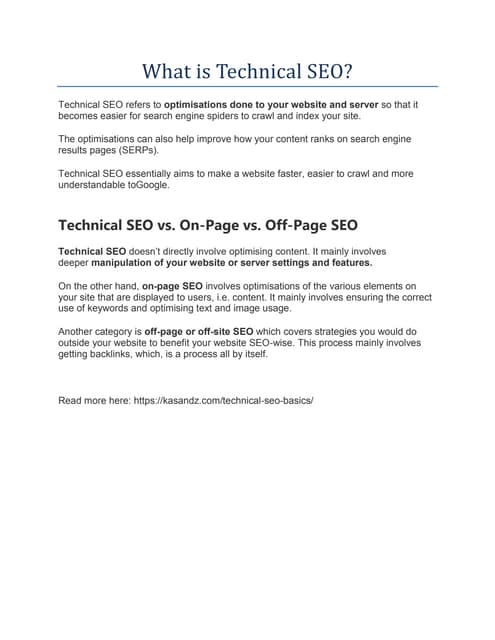 What is Technical SEO?

Technical SEO refers to optimisations done to your website and server so that it becomes easier for search engine spiders to crawl and index your site.

The optimisations can also help improve how your content ranks on search engine results pages (SERPs).

Technical SEO essentially aims to make a website faster, easier to crawl and more understandable toGoogle.

Technical SEO vs. On-Page vs. Off-Page SEO

Technical SEO doesn't directly involve optimising content. It mainly involves deeper manipulation of your website or server settings and features.

On the other hand, on-page SEO involves optimisations of the various elements on your site that are displayed to users, i.e. content. It mainly involves ensuring the correct use of keywords and optimising text and image usage.

Another category is off-page or off-site SEO which covers strategies you would do outside your website to benefit your website SEO-wise. This process mainly involves getting backlinks, which, is a process all by itself.

Read more here: https://kasandz.com/technical-seo-basics/